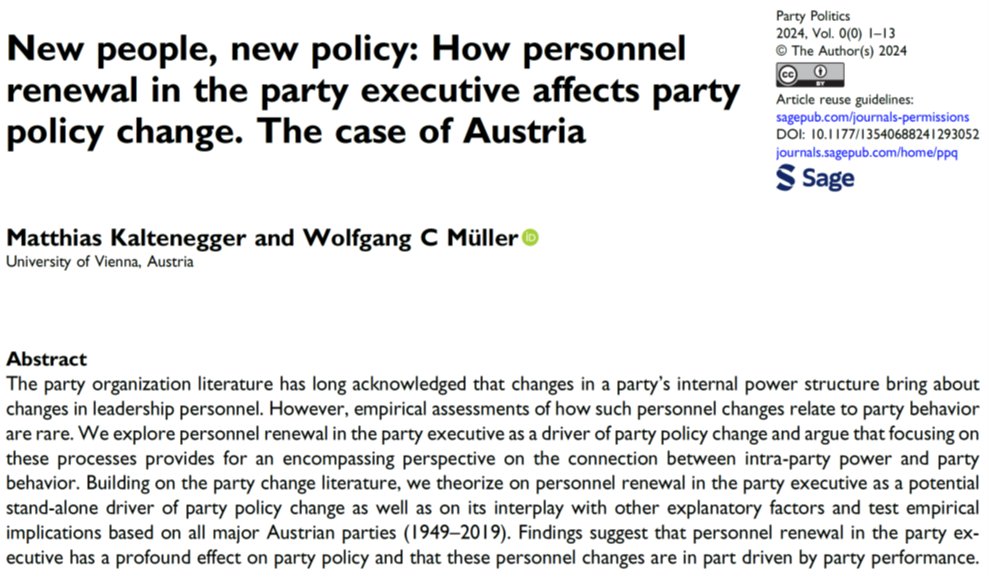 New people, new policy: How personnel renewal in the party executive affects party policy change. The case of Austria

Party Politics
2024, Vol. 0(0) 1–13
© The Author(s) 2024
Article reuse guidelines:
sagepub.com/journals-permissions
DOI: 10.1177/13540688241293052
journals.sagepub.com/home/ppq
Sage

Matthias Kaltenegger and Wolfgang C Müller
University of Vienna, Austria

Abstract
The party organization literature has long acknowledged that changes in a party's internal power structure bring about changes in leadership personnel. However, empirical assessments of how such personnel changes relate to party behavior are rare. We explore personnel renewal in the party executive as a driver of party policy change and argue that focusing on these processes provides for an encompassing perspective on the connection between intra-party power and party behavior. Building on the party change literature, we theorize on personnel renewal in the party executive as a potential stand-alone driver of party policy change as well as on its interplay with other explanatory factors and test empirical implications based on all major Austrian parties (1949–2019). Findings suggest that personnel renewal in the party executive has a profound effect on party policy and that these personnel changes are in part driven by party performance.